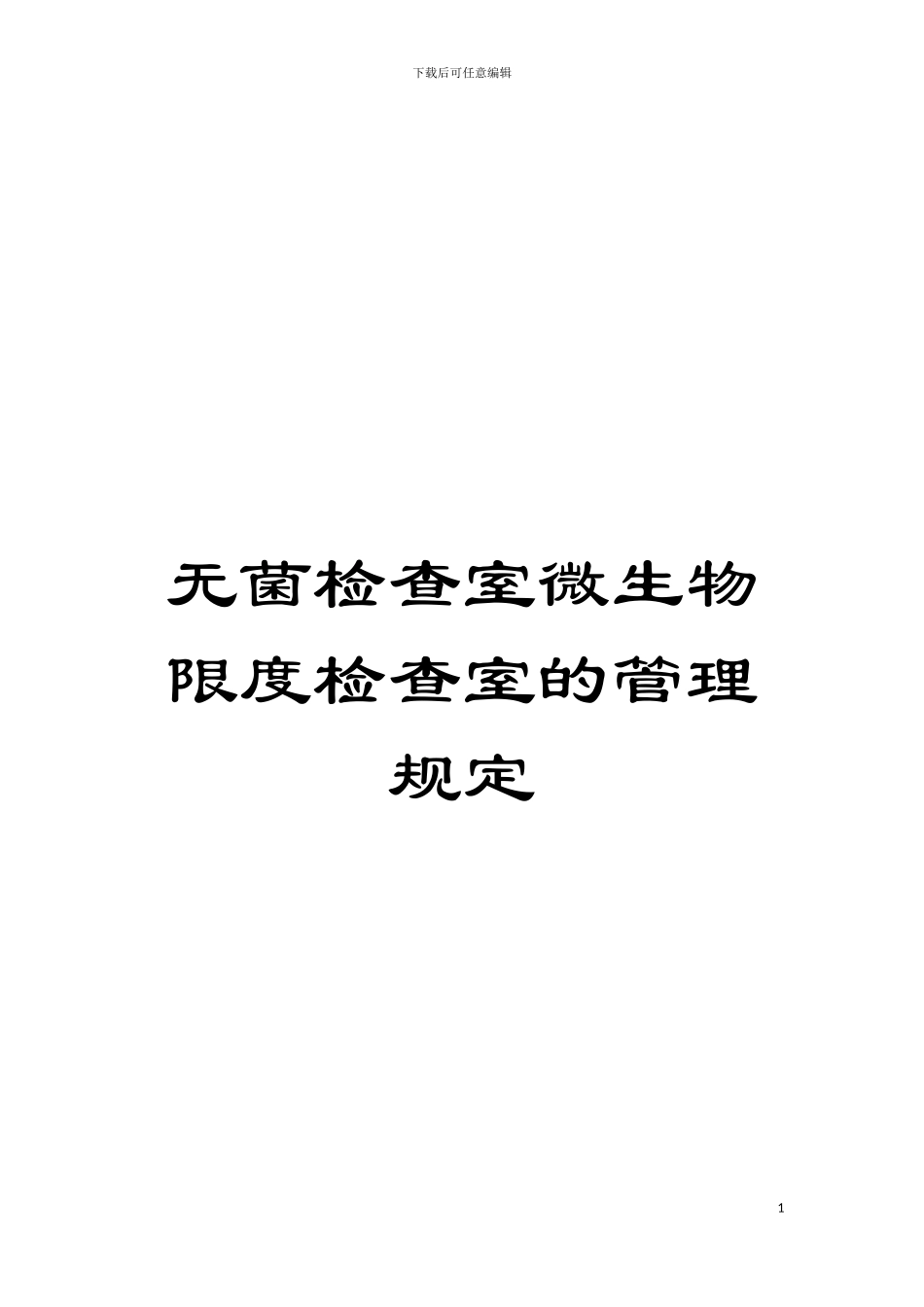 下载后可任意编辑

无菌检查室微生物限度检查室的管理规定

1